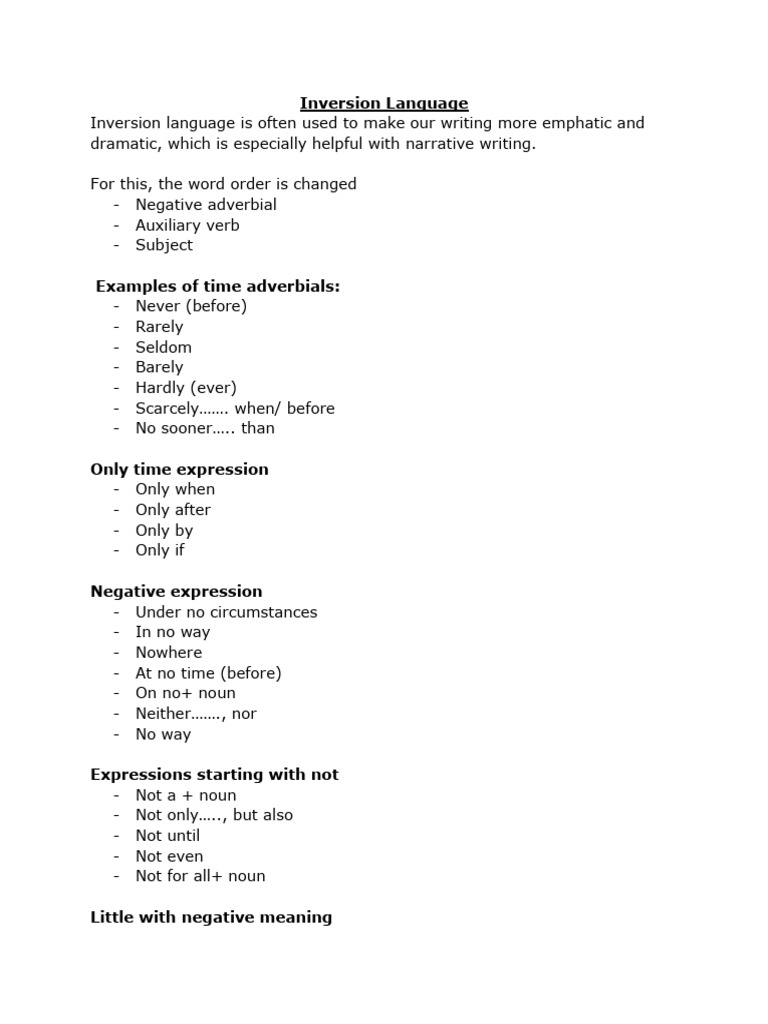 Inversion Language
Inversion language is often used to make our writing more emphatic and dramatic, which is especially helpful with narrative writing.

For this, the word order is changed
- Negative adverbial
- Auxiliary verb
- Subject

Examples of time adverbials:
- Never (before)
- Rarely
- Seldom
- Barely
- Hardly (ever)
- Scarcely……. when/ before
- No sooner….. than

Only time expression
- Only when
- Only after
- Only by
- Only if

Negative expression
- Under no circumstances
- In no way
- Nowhere
- At no time (before)
- On no+ noun
- Neither……., nor
- No way

Expressions starting with not
- Not a + noun
- Not only….., but also
- Not until
- Not even
- Not for all+ noun

Little with negative meaning